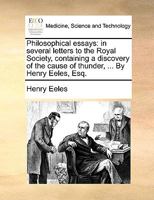 ECCO

Medicine, Science and Technology

Philosophical essays: in several letters to the Royal Society, containing a discovery of the cause of thunder, ... By Henry Eeles, Esq.

Henry Eeles